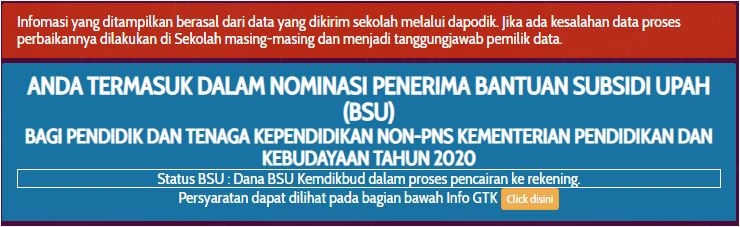 Infomasi yang ditampilkan berasal dari data yang dikirim sekolah melalui dapodik. Jika ada kesalahan data proses perbaikannya dilakukan di Sekolah masing-masing dan menjadi tanggungjawab pemilik data.

ANDA TERMASUK DALAM NOMINASI PENERIMA BANTUAN SUBSIDI UPAH (BSU)

BAGI PENDIDIK DAN TENAGA KEPENDIDIKAN NON-PNS KEMENTERIAN PENDIDIKAN DAN KEBUDAYAAN TAHUN 2020

Status BSU : Dana BSU Kemdikbud dalam proses pencairan ke rekening.

Persyaratan dapat dilihat pada bagian bawah Info GTK Click disini